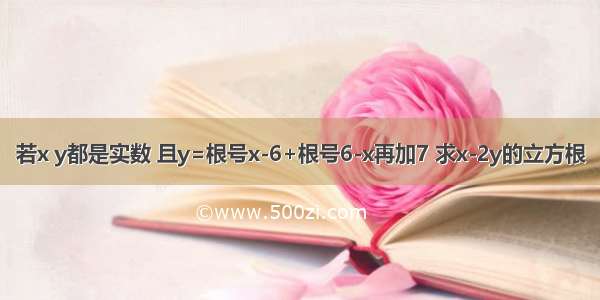 若x y都是实数 且y=根号x-6+根号6-x再加7 求x-2y的立方根

©www.500zi.com